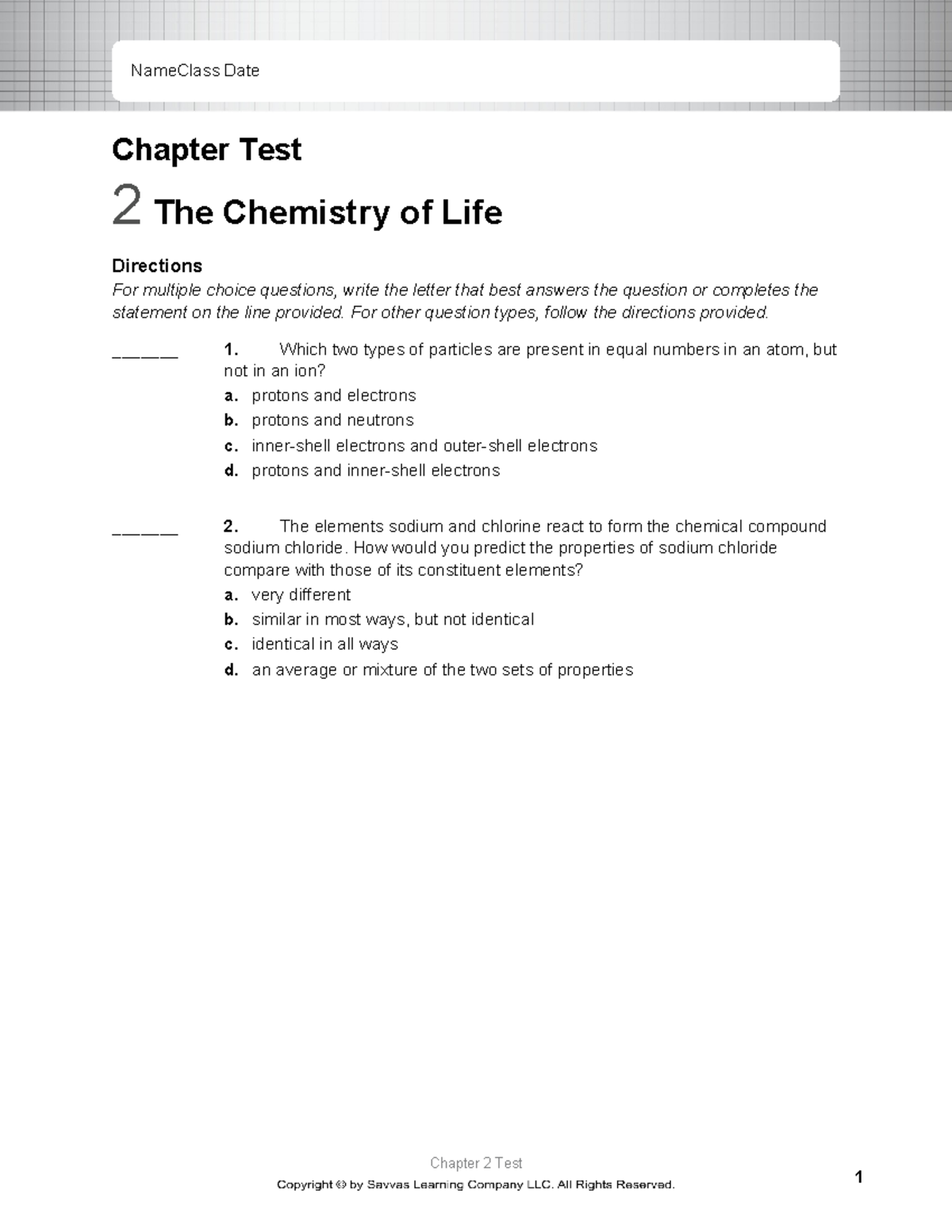 NameClass Date

Chapter Test

2 The Chemistry of Life

Directions
For multiple choice questions, write the letter that best answers the question or completes the statement on the line provided. For other question types, follow the directions provided.

______ 1. Which two types of particles are present in equal numbers in an atom, but not in an ion?
a. protons and electrons
b. protons and neutrons
c. inner-shell electrons and outer-shell electrons
d. protons and inner-shell electrons

______ 2. The elements sodium and chlorine react to form the chemical compound sodium chloride. How would you predict the properties of sodium chloride compare with those of its constituent elements?
a. very different
b. similar in most ways, but not identical
c. identical in all ways
d. an average or mixture of the two sets of properties

Chapter 2 Test
Copyright © by Savvas Learning Company LLC. All Rights Reserved.
1